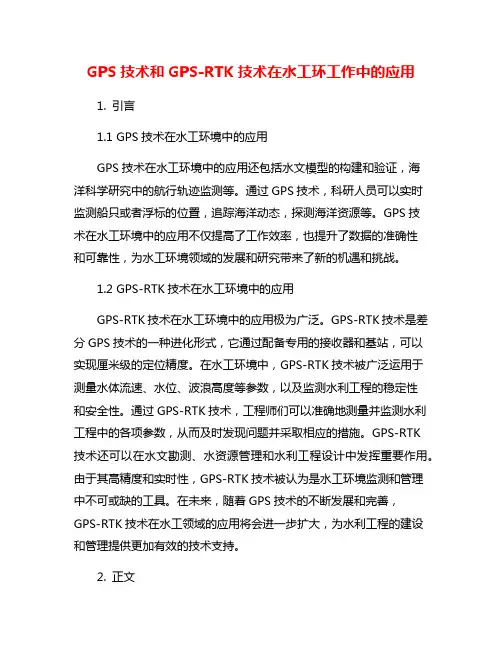 GPS 技术和 GPS-RTK 技术在水工环工作中的应用

1. 引言

1.1 GPS 技术在水工环境中的应用

GPS 技术在水工环境中的应用还包括水文模型的构建和验证，海洋科学研究中的航行轨迹监测等。通过 GPS 技术，科研人员可以实时监测船只或者浮标的位置，追踪海洋动态，探测海洋资源等。GPS 技术在水工环境中的应用不仅提高了工作效率，也提升了数据的准确性和可靠性，为水工环境领域的发展和研究带来了新的机遇和挑战。

1.2 GPS-RTK 技术在水工环境中的应用

GPS-RTK 技术在水工环境中的应用极为广泛。GPS-RTK 技术是差分 GPS 技术的一种进化形式，它通过配备专用的接收器和基站，可以实现厘米级的定位精度。在水工环境中，GPS-RTK 技术被广泛运用于测量水体流速、水位、波浪高度等参数，以及监测水利工程的稳定性和安全性。通过 GPS-RTK 技术，工程师们可以准确地测量并监测水利工程中的各项参数，从而及时发现问题并采取相应的措施。GPS-RTK 技术还可以在水文勘测、水资源管理和水利工程设计中发挥重要作用。由于其高精度和实时性，GPS-RTK 技术被认为是水工环境监测和管理中不可或缺的工具。在未来，随着 GPS 技术的不断发展和完善，GPS-RTK 技术在水工领域的应用将会进一步扩大，为水利工程的建设和管理提供更加有效的技术支持。

2. 正文